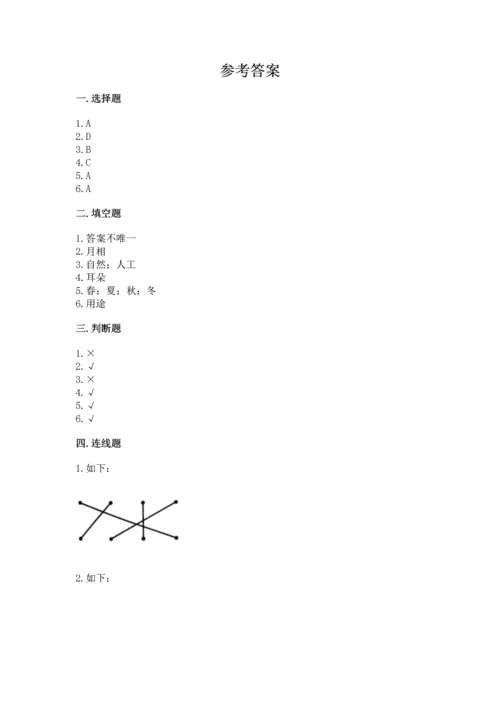 参考答案

一. 选择题

1. A
2. D
3. B
4. C
5. A
6. A

二. 填空题

1. 答案不唯一
2. 月相
3. 自然；人工
4. 耳朵
5. 春；夏；秋；冬
6. 用途

三. 判断题

1. ×
2. √
3. ×
4. √
5. √
6. √

四. 连线题

1. 如下：

2. 如下：